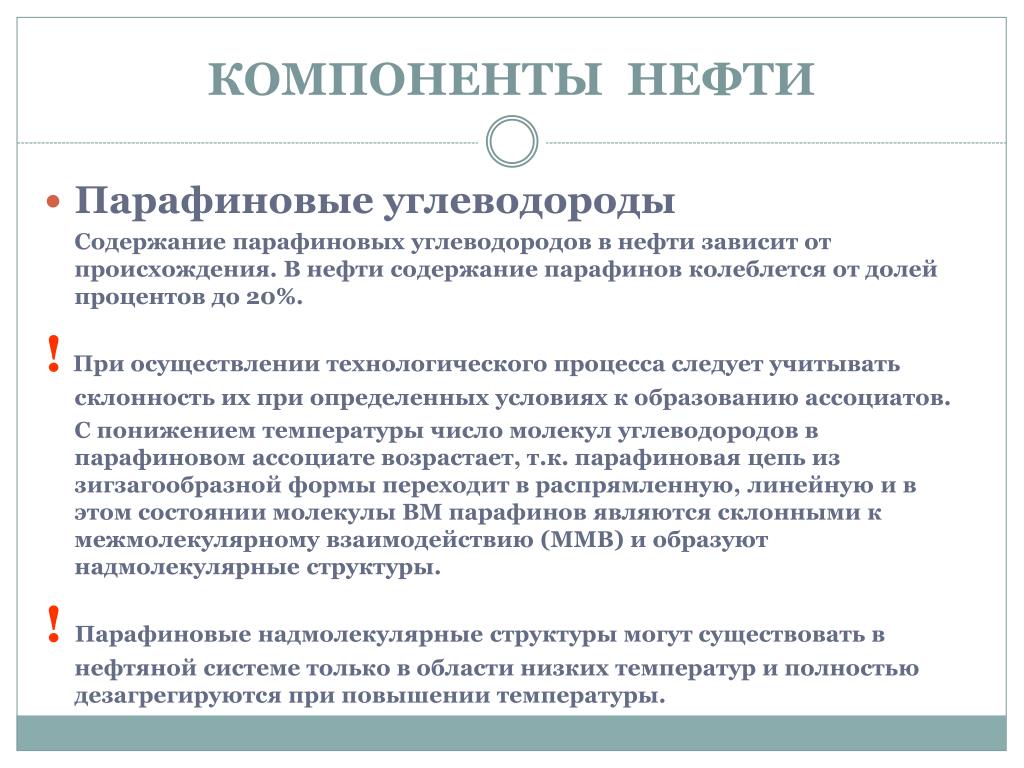 КОМПОНЕНТЫ НЕФТИ

Парафиновые углеводороды

Содержание парафиновых углеводородов в нефти зависит от происхождения. В нефти содержание парафинов колеблется от долей процентов до 20%.

! При осуществлении технологического процесса следует учитывать склонность их при определенных условиях к образованию ассоциатов.

С понижением температуры число молекул углеводородов в парафиновом ассоциате возрастает, т.к. парафиновая цепь из зигзагообразной формы переходит в распрямленную, линейную и в этом состоянии молекулы ВМ парафинов являются склонными к межмолекулярному взаимодействию (ММВ) и образуют надмолекулярные структуры.

! Парафиновые надмолекулярные структуры могут существовать в нефтяной системе только в области низких температур и полностью дезагрегируются при повышении температуры.